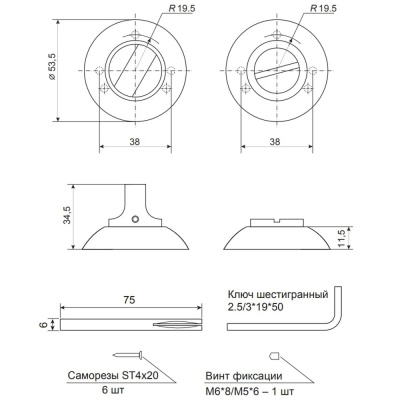 R 19.5

R 19.5

⌀ 53,5

38

38

34,5

11,5

75

6

Ключ шестигранный
2.5/3*19*50

Саморезы ST4x20
6 шт

Винт фиксации
M6*8/M5*6 – 1 шт